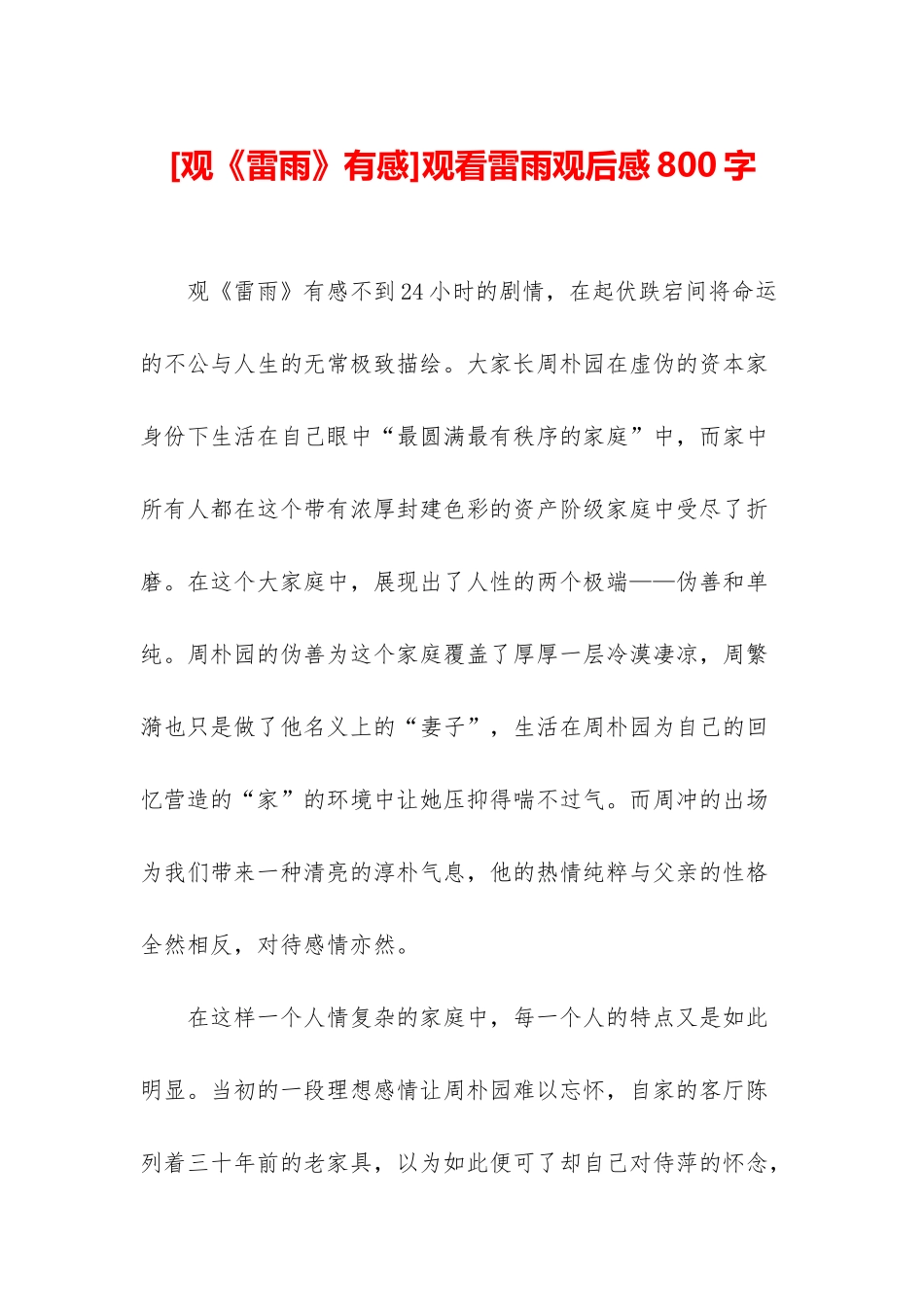 [观《雷雨》有感]观看雷雨观后感800字

观《雷雨》有感不到24小时的剧情，在起伏跌宕间将命运的不公与人生的无常极致描绘。大家长周朴园在虚伪的资本家身份下生活在自己眼中“最圆满最有秩序的家庭”中，而家中所有人都在这个带有浓厚封建色彩的资产阶级家庭中受尽了折磨。在这个大家庭中，展现出了人性的两个极端——伪善和单纯。周朴园的伪善为这个家庭覆盖了厚厚一层冷漠凄凉，周繁漪也只是做了他名义上的“妻子”，生活在周朴园为自己的回忆营造的“家”的环境中让她压抑得喘不过气。而周冲的出场为我们带来一种清亮的淳朴气息，他的热情纯粹与父亲的性格全然相反，对待感情亦然。

在这样一个人情复杂的家庭中，每一个人的特点又是如此明显。当初的一段理想感情让周朴园难以忘怀，自家的客厅陈列着三十年前的老家具，以为如此便可了却自己对侍萍的怀念，